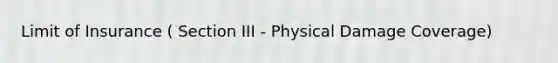 Limit of Insurance ( Section III - Physical Damage Coverage)